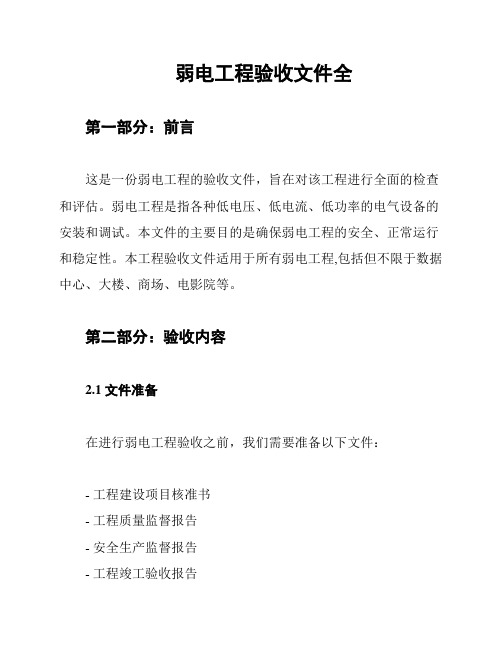 弱电工程验收文件全

第一部分：前言

这是一份弱电工程的验收文件，旨在对该工程进行全面的检查和评估。弱电工程是指各种低电压、低电流、低功率的电气设备的安装和调试。本文件的主要目的是确保弱电工程的安全、正常运行和稳定性。本工程验收文件适用于所有弱电工程,包括但不限于数据中心、大楼、商场、电影院等。

第二部分：验收内容

2.1 文件准备

在进行弱电工程验收之前，我们需要准备以下文件：

- 工程建设项目核准书
- 工程质量监督报告
- 安全生产监督报告
- 工程竣工验收报告